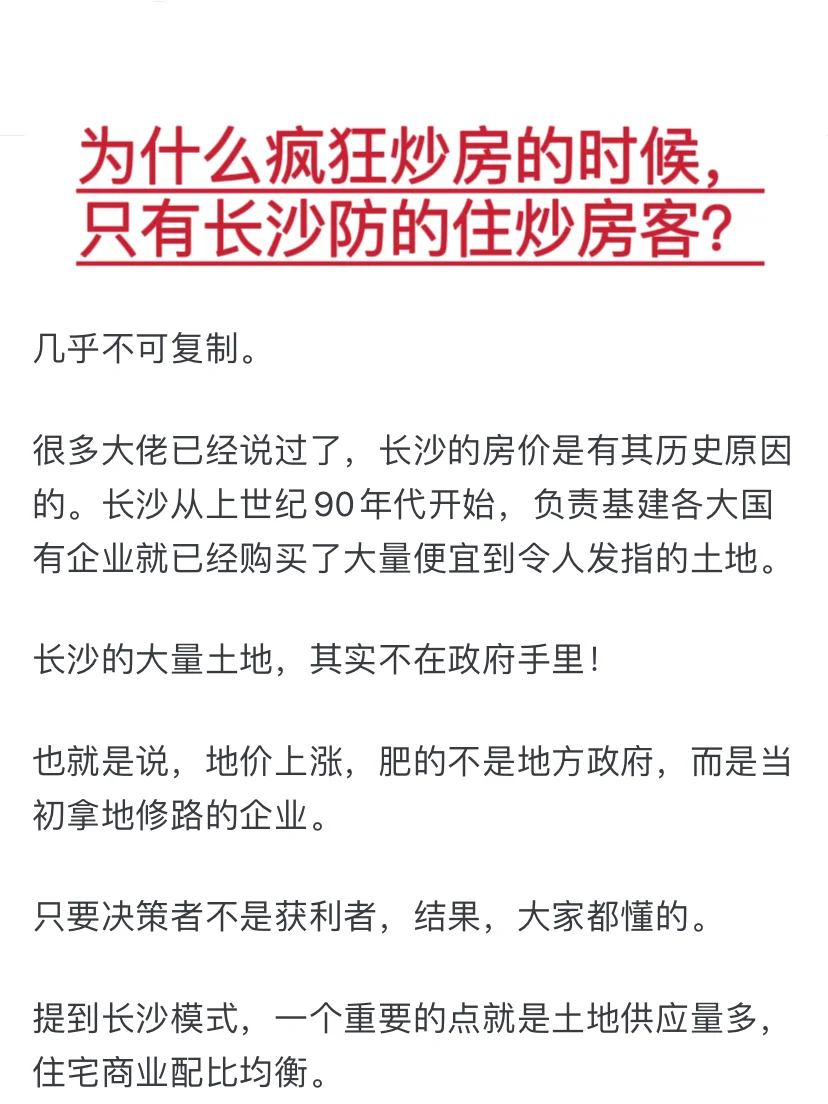 为什么疯狂炒房的时候，只有长沙防的住炒房客？

几乎不可复制。

很多大佬已经说过了，长沙的房价是有其历史原因的。长沙从上世纪90年代开始，负责基建各大国有企业就已经购买了大量便宜到令人发指的土地。

长沙的大量土地，其实不在政府手里！

也就是说，地价上涨，肥的不是地方政府，而是当初拿地修路的企业。

只要决策者不是获利者，结果，大家都懂的。

提到长沙模式，一个重要的点就是土地供应量多，住宅商业配比均衡。